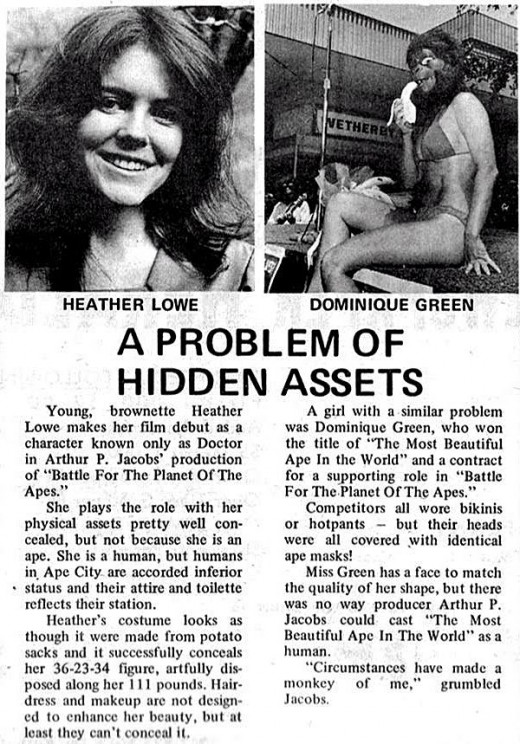 WETHERBY

HEATHER LOWE

DOMINIQUE GREEN

A PROBLEM OF HIDDEN ASSETS

Young, brownette Heather Lowe makes her film debut as a character known only as Doctor in Arthur P. Jacobs' production of "Battle For The Planet Of The Apes."

She plays the role with her physical assets pretty well concealed, but not because she is an ape. She is a human, but humans in Ape City are accorded inferior status and their attire and toilette reflects their station.

Heather's costume looks as though it were made from potato sacks and it successfully conceals her 36-23-34 figure, artfully disposed along her 111 pounds. Hairdress and makeup are not designed to enhance her beauty, but at least they can't conceal it.

A girl with a similar problem was Dominique Green, who won the title of "The Most Beautiful Ape In the World" and a contract for a supporting role in "Battle For The Planet Of The Apes."

Competitors all wore bikinis or hotpants – but their heads were all covered with identical ape masks!

Miss Green has a face to match the quality of her shape, but there was no way producer Arthur P. Jacobs could cast "The Most Beautiful Ape In The World" as a human.

"Circumstances have made a monkey of me," grumbled Jacobs.